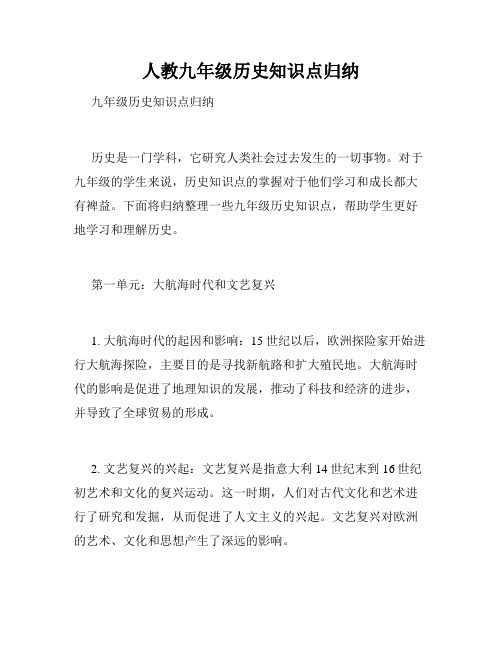 人教九年级历史知识点归纳

九年级历史知识点归纳

历史是一门学科，它研究人类社会过去发生的一切事物。对于九年级的学生来说，历史知识点的掌握对于他们学习和成长都大有裨益。下面将归纳整理一些九年级历史知识点，帮助学生更好地学习和理解历史。

第一单元：大航海时代和文艺复兴

1. 大航海时代的起因和影响：15 世纪以后，欧洲探险家开始进行大航海探险，主要目的是寻找新航路和扩大殖民地。大航海时代的影响是促进了地理知识的发展，推动了科技和经济的进步，并导致了全球贸易的形成。

2. 文艺复兴的兴起：文艺复兴是指意大利 14 世纪末到 16 世纪初艺术和文化的复兴运动。这一时期，人们对古代文化和艺术进行了研究和发掘，从而促进了人文主义的兴起。文艺复兴对欧洲的艺术、文化和思想产生了深远的影响。